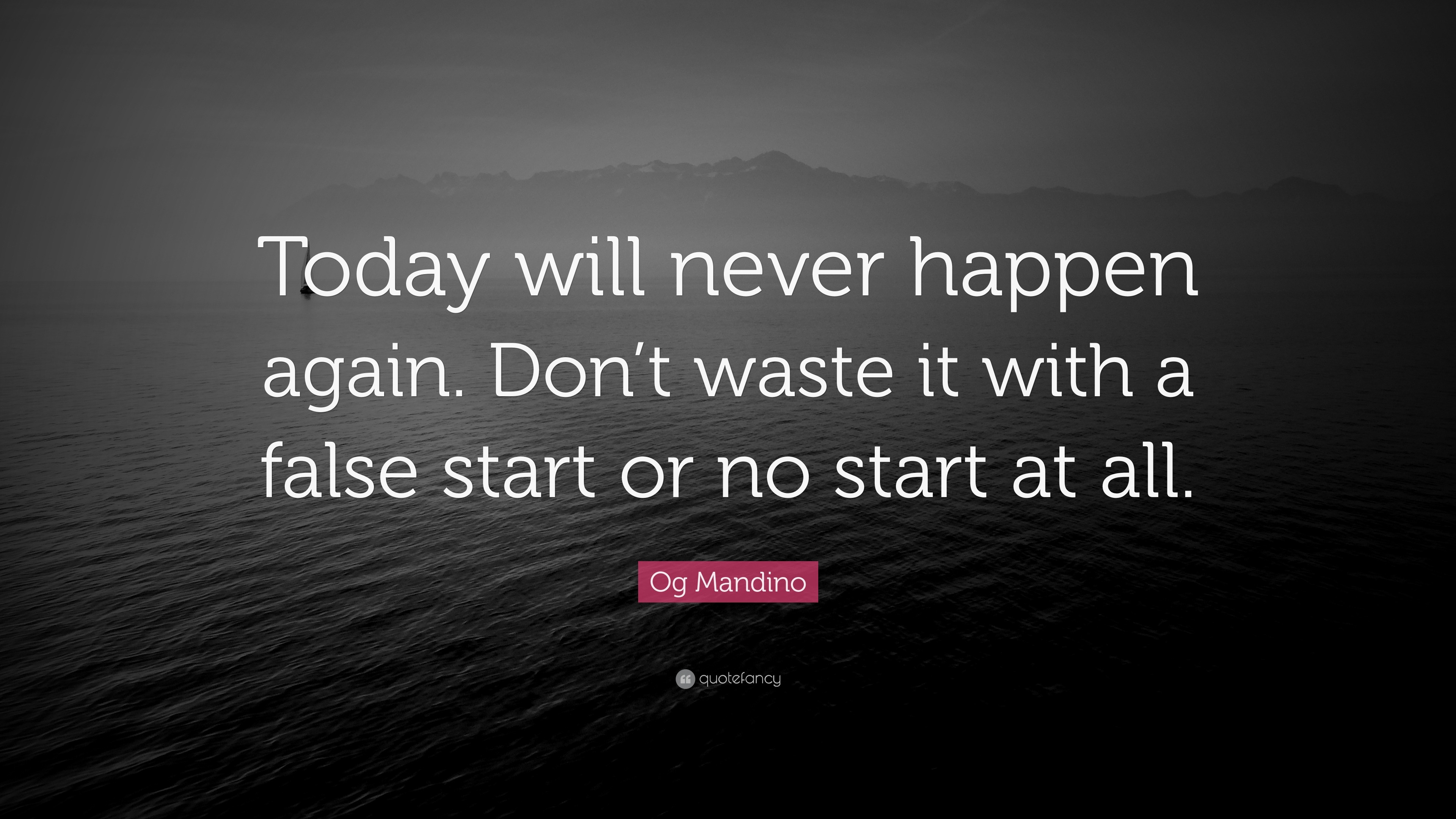 Today will never happen again. Don’t waste it with a false start or no start at all.

Og Mandino

quotefancy